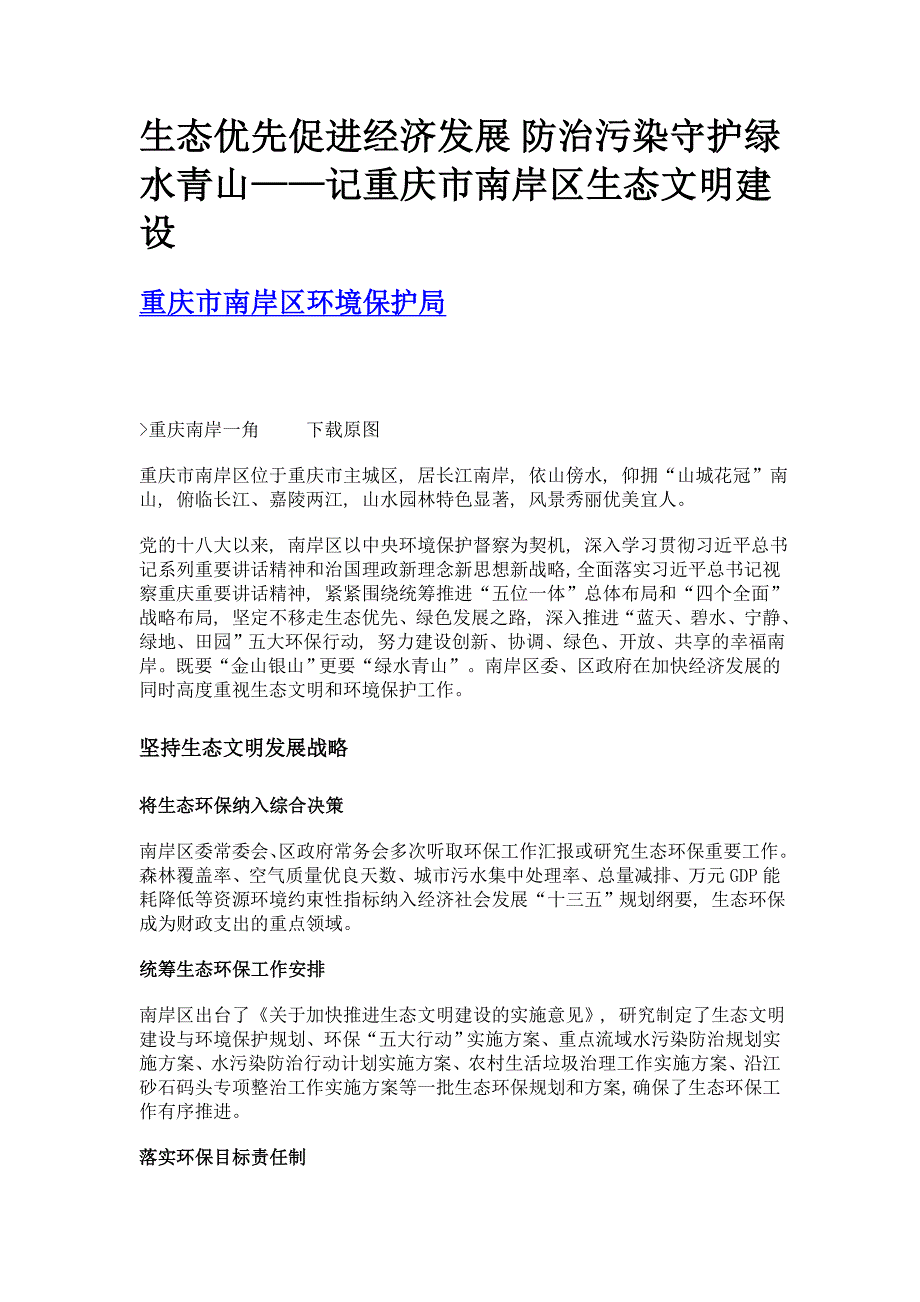 生态优先促进经济发展 防治污染守护绿水青山——记重庆市南岸区生态文明建设

重庆市南岸区环境保护局

>重庆南岸一角　　下载原图

重庆市南岸区位于重庆市主城区，居长江南岸，依山傍水，仰拥“山城花冠”南山，俯临长江、嘉陵两江，山水园林特色显著，风景秀丽优美宜人。

党的十八大以来，南岸区以中央环境保护督察为契机，深入学习贯彻习近平总书记系列重要讲话精神和治国理政新理念新思想新战略，全面落实习近平总书记视察重庆重要讲话精神，紧紧围绕统筹推进“五位一体”总体布局和“四个全面”战略布局，坚定不移走生态优先、绿色发展之路，深入推进“蓝天、碧水、宁静、绿地、田园”五大环保行动，努力建设创新、协调、绿色、开放、共享的幸福南岸。既要“金山银山”更要“绿水青山”。南岸区委、区政府在加快经济发展的同时高度重视生态文明和环境保护工作。

坚持生态文明发展战略

将生态环保纳入综合决策

南岸区委常委会、区政府常务会多次听取环保工作汇报或研究生态环保重要工作。森林覆盖率、空气质量优良天数、城市污水集中处理率、总量减排、万元GDP能耗降低等资源环境约束性指标纳入经济社会发展“十三五”规划纲要，生态环保成为财政支出的重点领域。

统筹生态环保工作安排

南岸区出台了《关于加快推进生态文明建设的实施意见》，研究制定了生态文明建设与环境保护规划、环保“五大行动”实施方案、重点流域水污染防治规划实施方案、水污染防治行动计划实施方案、农村生活垃圾治理工作实施方案、沿江砂石码头专项整治工作实施方案等一批生态环保规划和方案，确保了生态环保工作有序推进。

落实环保目标责任制